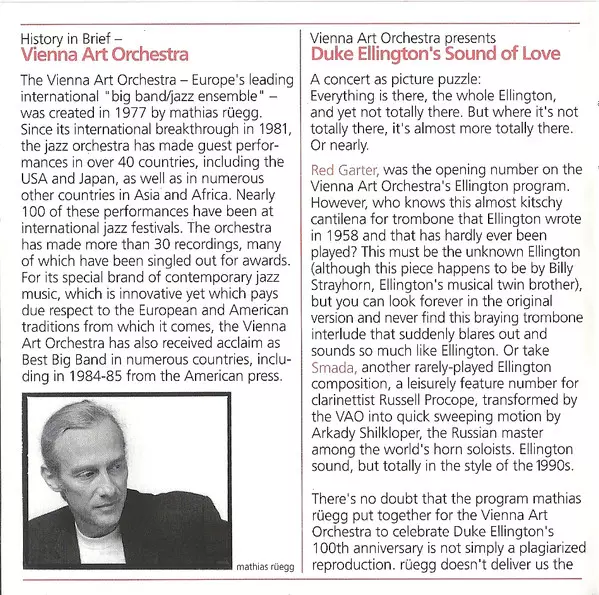 History in Brief –
Vienna Art Orchestra

The Vienna Art Orchestra – Europe's leading international "big band/jazz ensemble" – was created in 1977 by mathias rüegg. Since its international breakthrough in 1981, the jazz orchestra has made guest performances in over 40 countries, including the USA and Japan, as well as in numerous other countries in Asia and Africa. Nearly 100 of these performances have been at international jazz festivals. The orchestra has made more than 30 recordings, many of which have been singled out for awards. For its special brand of contemporary jazz music, which is innovative yet which pays due respect to the European and American traditions from which it comes, the Vienna Art Orchestra has also received acclaim as Best Big Band in numerous countries, including in 1984-85 from the American press.

mathias rüegg

Vienna Art Orchestra presents
Duke Ellington's Sound of Love

A concert as picture puzzle:
Everything is there, the whole Ellington, and yet not totally there. But where it's not totally there, it's almost more totally there. Or nearly.

Red Garter, was the opening number on the Vienna Art Orchestra's Ellington program. However, who knows this almost kitschy cantilena for trombone that Ellington wrote in 1958 and that has hardly ever been played? This must be the unknown Ellington (although this piece happens to be by Billy Strayhorn, Ellington's musical twin brother), but you can look forever in the original version and never find this braying trombone interlude that suddenly blares out and sounds so much like Ellington. Or take Smada, another rarely-played Ellington composition, a leisurely feature number for clarinettist Russell Procope, transformed by the VAO into quick sweeping motion by Arkady Shilkloper, the Russian master among the world's horn soloists. Ellington sound, but totally in the style of the 1990s.

There's no doubt that the program mathias rüegg put together for the Vienna Art Orchestra to celebrate Duke Ellington's 100th anniversary is not simply a plagiarized reproduction. rüegg doesn't deliver us the